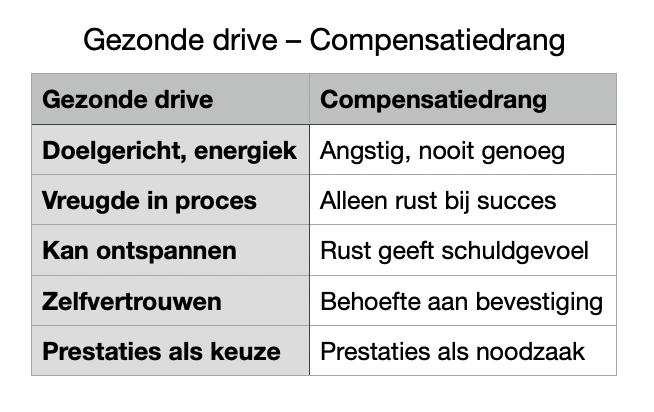 Gezonde drive – Compensatiedrang

| Gezonde drive | Compensatiedrang |
|---|---|
| Doelgericht, energiek | Angstig, nooit genoeg |
| Vreugde in proces | Alleen rust bij succes |
| Kan ontspannen | Rust geeft schuldgevoel |
| Zelfvertrouwen | Behoefte aan bevestiging |
| Prestaties als keuze | Prestaties als noodzaak |